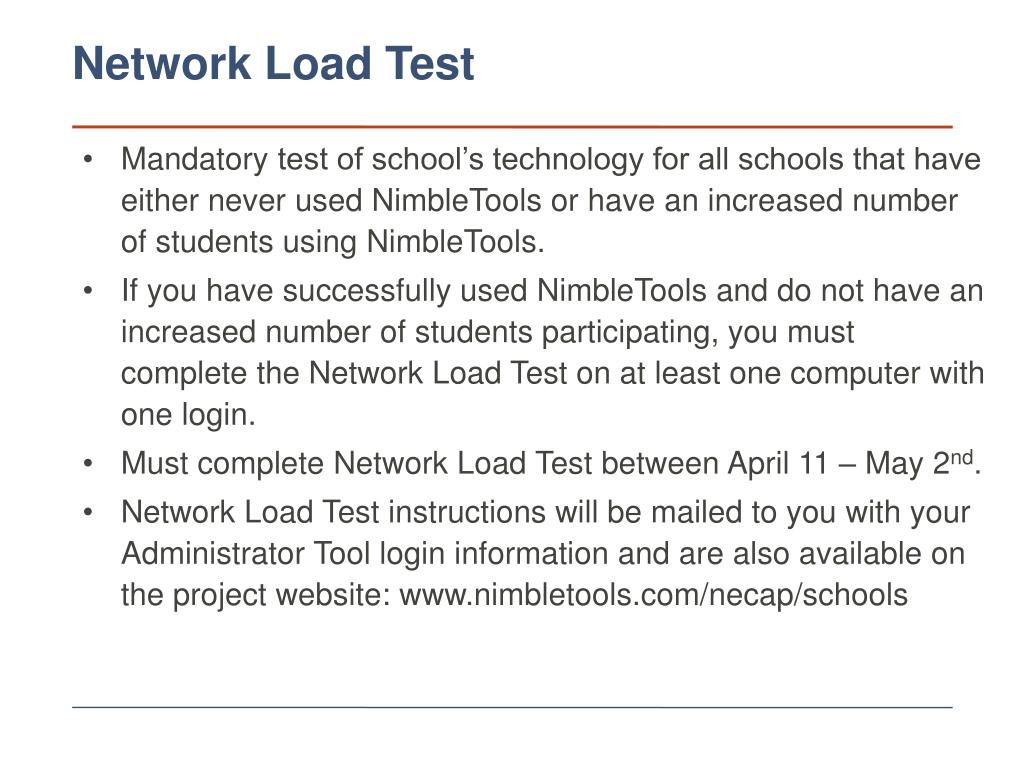 Network Load Test

• Mandatory test of school's technology for all schools that have either never used NimbleTools or have an increased number of students using NimbleTools.
• If you have successfully used NimbleTools and do not have an increased number of students participating, you must complete the Network Load Test on at least one computer with one login.
• Must complete Network Load Test between April 11 – May 2$^{nd}$.
• Network Load Test instructions will be mailed to you with your Administrator Tool login information and are also available on the project website: www.nimbletools.com/necap/schools